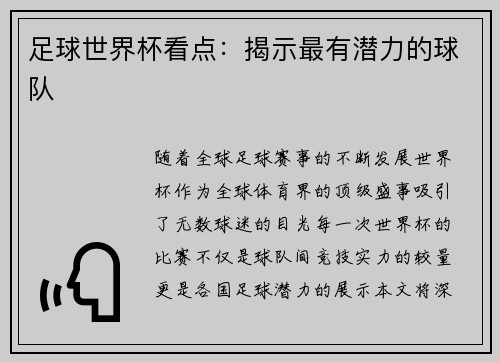 足球世界杯看点：揭示最有潜力的球队

随着全球足球赛事的不断发展世界杯作为全球体育界的顶级盛事吸引了无数球迷的目光每一次世界杯的比赛不仅是球队间竞技实力的较量更是各国足球潜力的展示本文将深